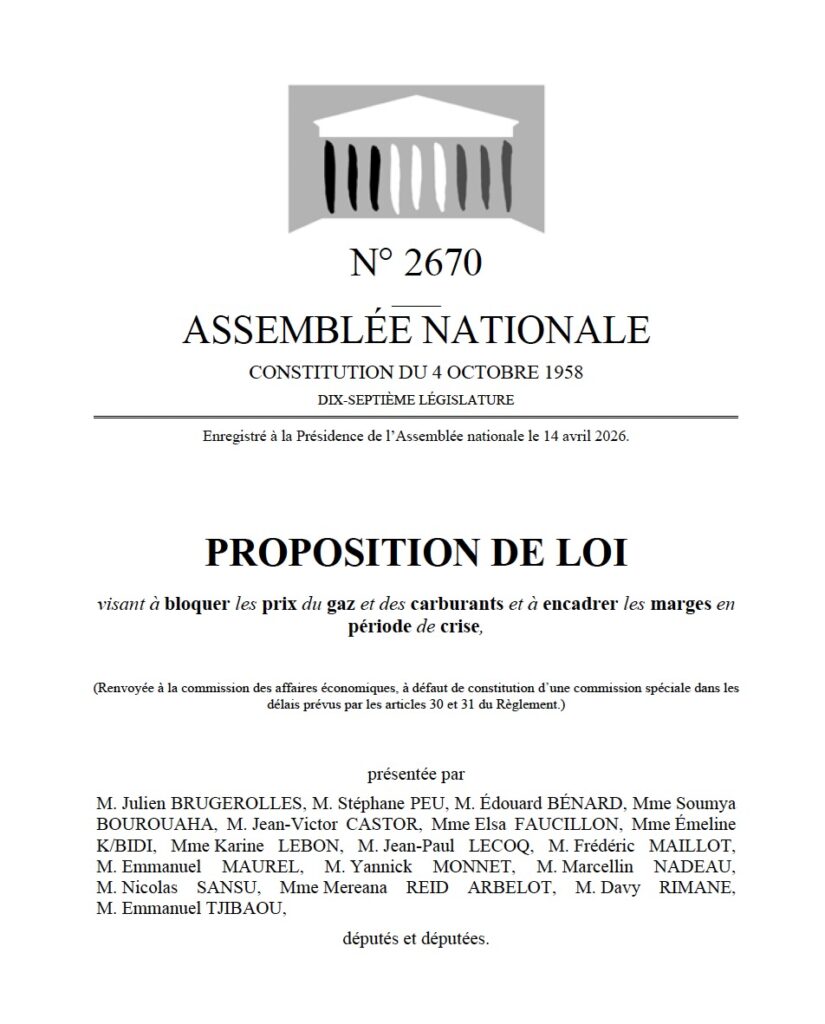 N° 2670

ASSEMBLÉE NATIONALE

CONSTITUTION DU 4 OCTOBRE 1958

DIX-SEPTIÈME LÉGISLATURE

Enregistré à la Présidence de l'Assemblée nationale le 14 avril 2026.

PROPOSITION DE LOI

visant à bloquer les prix du gaz et des carburants et à encadrer les marges en période de crise,

(Renvoyée à la commission des affaires économiques, à défaut de constitution d'une commission spéciale dans les délais prévus par les articles 30 et 31 du Règlement.)

présentée par

M. Julien BRUGEROLLES, M. Stéphane PEU, M. Édouard BÉNARD, Mme Soumya BOUROUAHA, M. Jean-Victor CASTOR, Mme Elsa FAUCILLON, Mme Émeline K/BIDI, Mme Karine LEBON, M. Jean-Paul LECOQ, M. Frédéric MAILLOT, M. Emmanuel MAUREL, M. Yannick MONNET, M. Marcellin NADEAU, M. Nicolas SANSU, Mme Mereana REID ARBELOT, M. Davy RIMANE, M. Emmanuel TJIBAOU,

députés et députées.